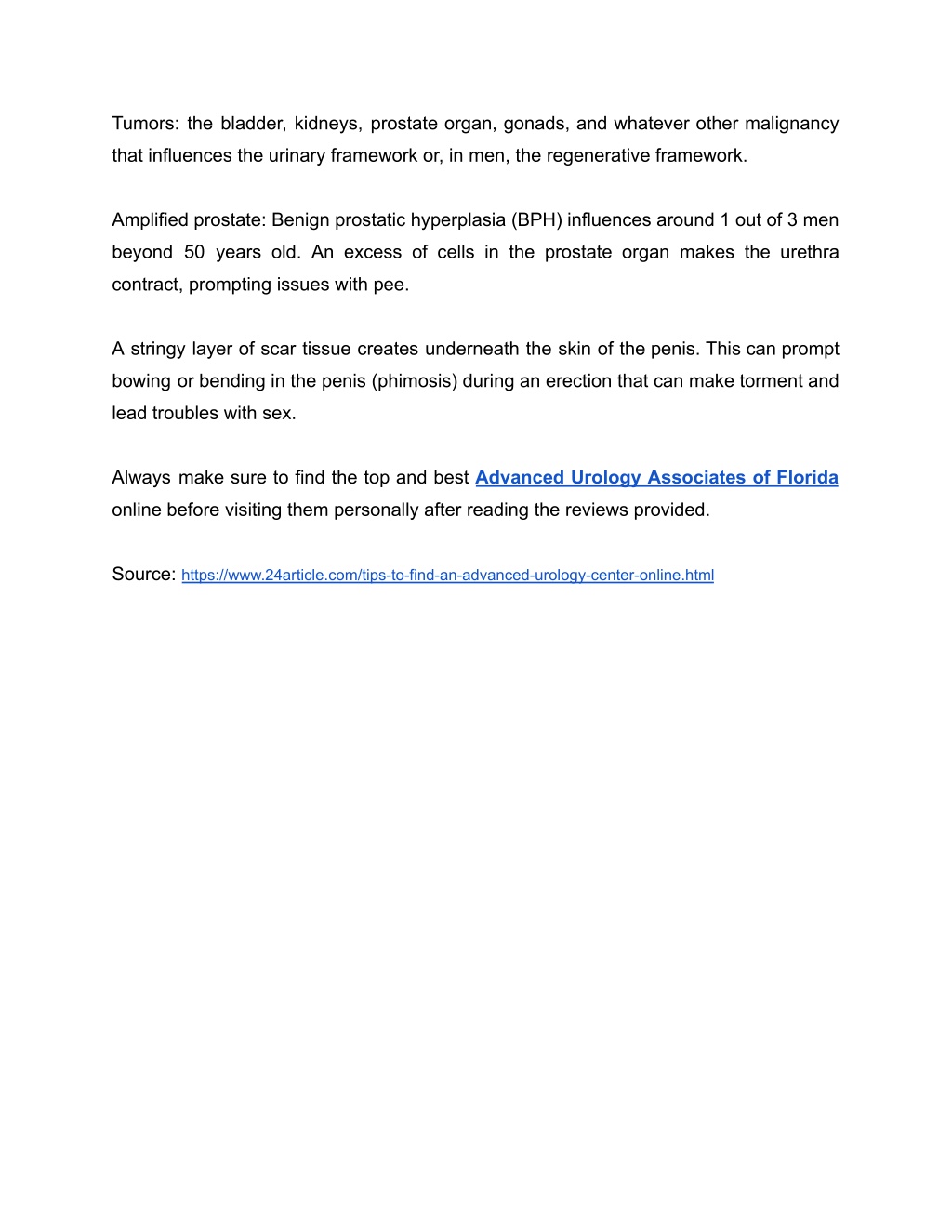 Tumors: the bladder, kidneys, prostate organ, gonads, and whatever other malignancy that influences the urinary framework or, in men, the regenerative framework.

Amplified prostate: Benign prostatic hyperplasia (BPH) influences around 1 out of 3 men beyond 50 years old. An excess of cells in the prostate organ makes the urethra contract, prompting issues with pee.

A stringy layer of scar tissue creates underneath the skin of the penis. This can prompt bowing or bending in the penis (phimosis) during an erection that can make torment and lead troubles with sex.

Always make sure to find the top and best Advanced Urology Associates of Florida online before visiting them personally after reading the reviews provided.

Source: https://www.24article.com/tips-to-find-an-advanced-urology-center-online.html